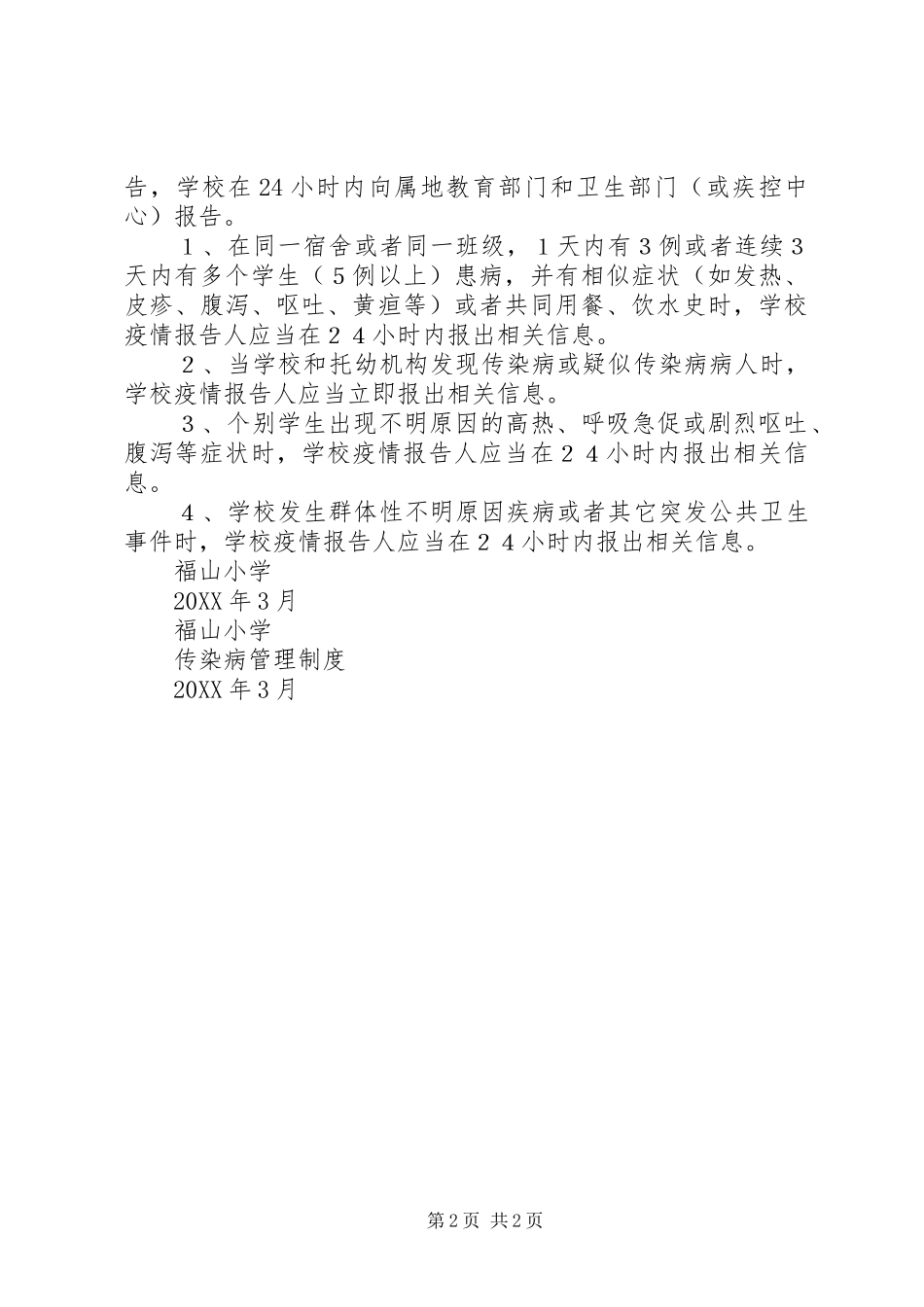 告，学校在24小时内向属地教育部门和卫生部门（或疾控中心）报告。

１、在同一宿舍或者同一班级，１天内有３例或者连续３天内有多个学生（５例以上）患病，并有相似症状（如发热、皮疹、腹泻、呕吐、黄疸等）或者共同用餐、饮水史时，学校疫情报告人应当在２４小时内报出相关信息。

２、当学校和托幼机构发现传染病或疑似传染病病人时，学校疫情报告人应当立即报出相关信息。

３、个别学生出现不明原因的高热、呼吸急促或剧烈呕吐、腹泻等症状时，学校疫情报告人应当在２４小时内报出相关信息。

４、学校发生群体性不明原因疾病或者其它突发公共卫生事件时，学校疫情报告人应当在２４小时内报出相关信息。

福山小学

20XX年3月

福山小学

传染病管理制度

20XX年3月

第2页 共2页